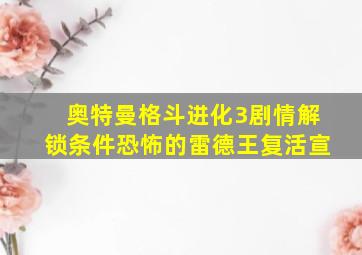 奥特曼格斗进化3剧情解锁条件恐怖的雷德王复活宣